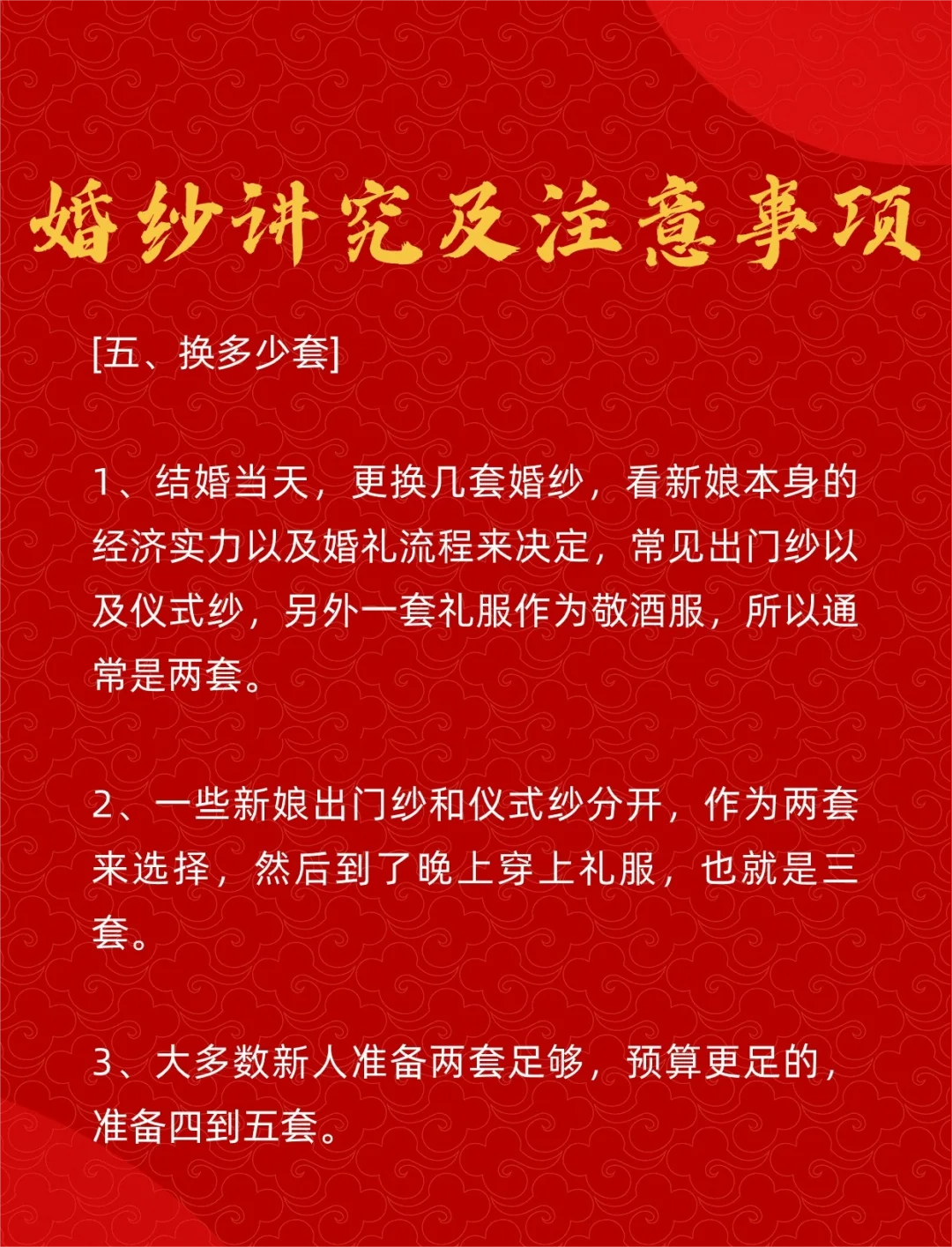 婚纱讲究及注意事项

[五、换多少套]

1、结婚当天，更换几套婚纱，看新娘本身的经济实力以及婚礼流程来决定，常见出门纱以及仪式纱，另外一套礼服作为敬酒服，所以通常是两套。

2、一些新娘出门纱和仪式纱分开，作为两套来选择，然后到了晚上穿上礼服，也就是三套。

3、大多数新人准备两套足够，预算更足的，准备四到五套。